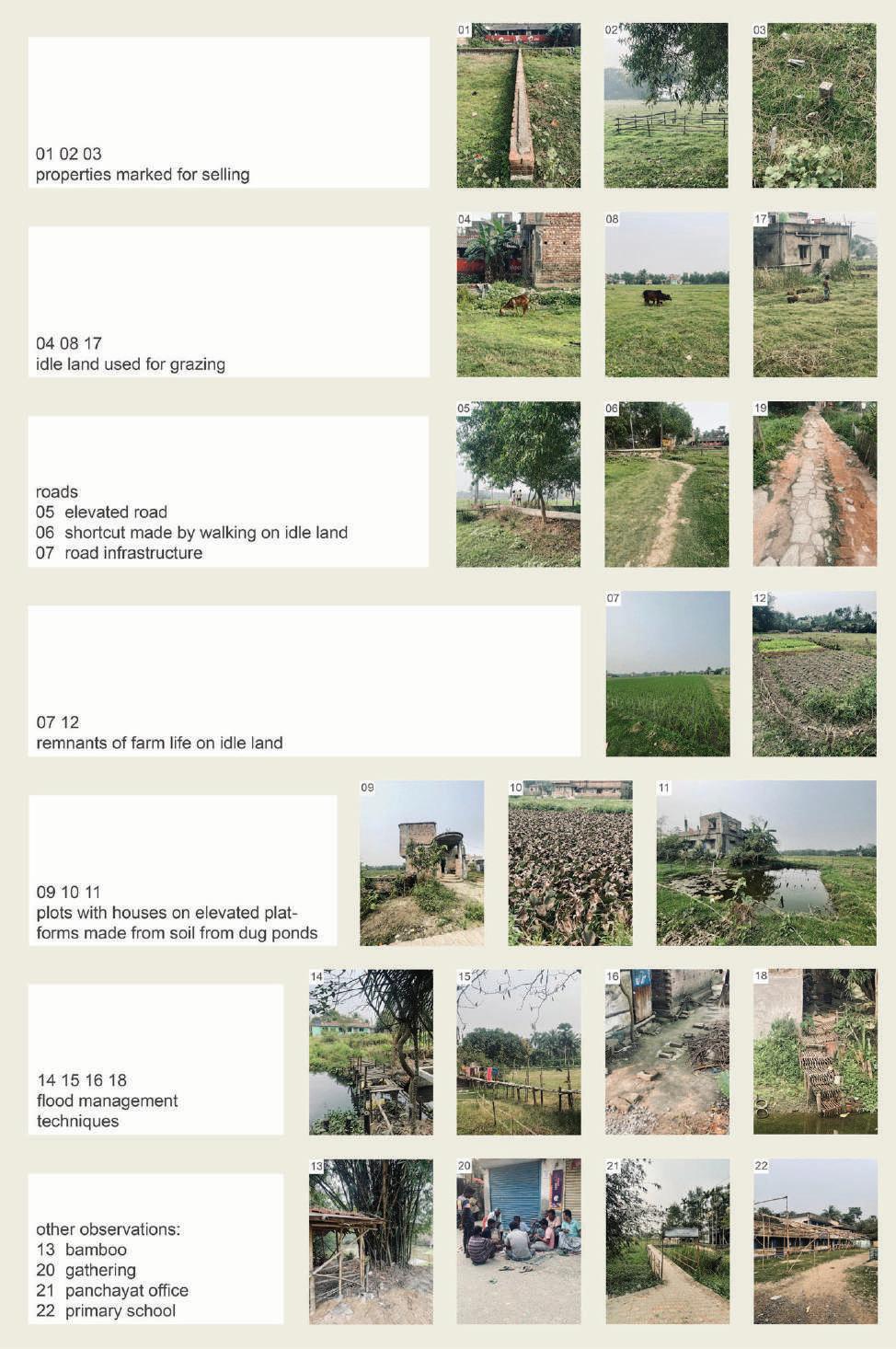 01 02 03
properties marked for selling

01

02

03

04 08 17
idle land used for grazing

04

08

17

roads
05 elevated road
06 shortcut made by walking on idle land
07 road infrastructure

05

06

19

07 12
remnants of farm life on idle land

07

12

09 10 11
plots with houses on elevated platforms made from soil from dug ponds

09

10

11

14 15 16 18
flood management techniques

14

15

16

18

other observations:
13 bamboo
20 gathering
21 panchayat office
22 primary school

13

20

21

22